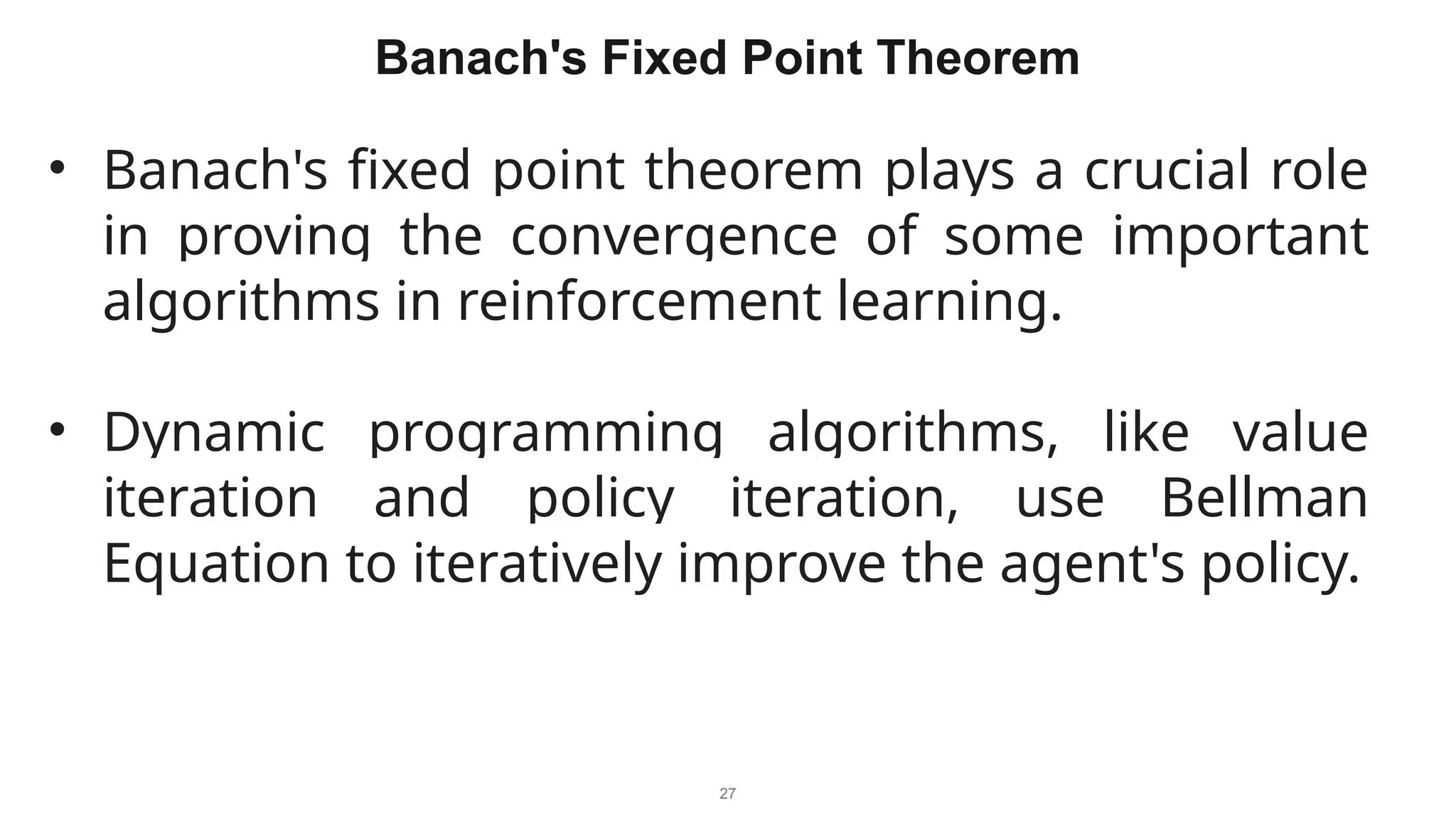 Banach's Fixed Point Theorem

• Banach's fixed point theorem plays a crucial role in proving the convergence of some important algorithms in reinforcement learning.

• Dynamic programming algorithms, like value iteration and policy iteration, use Bellman Equation to iteratively improve the agent's policy.

27